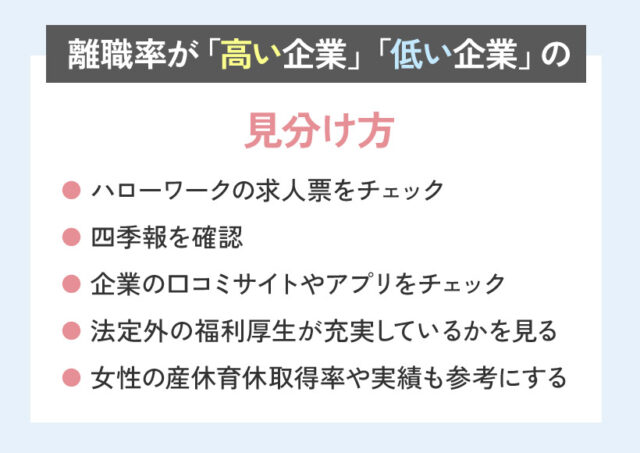 離職率が「高い企業」「低い企業」の

見分け方

● ハローワークの求人票をチェック
● 四季報を確認
● 企業の口コミサイトやアプリをチェック
● 法定外の福利厚生が充実しているかを見る
● 女性の産休育休取得率や実績も参考にする